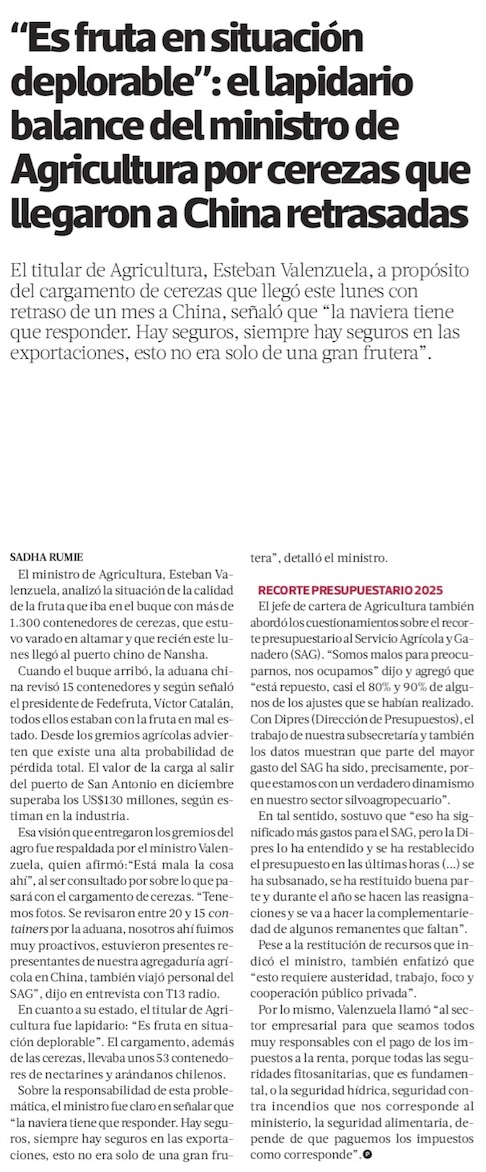 "Es fruta en situación deplorable": el lapidario balance del ministro de Agricultura por cerezas que llegaron a China retrasadas

El titular de Agricultura, Esteban Valenzuela, a propósito del cargamento de cerezas que llegó este lunes con retraso de un mes a China, señaló que "la naviera tiene que responder. Hay seguros, siempre hay seguros en las exportaciones, esto no era solo de una gran frutera".

SADHA RUMIE

El ministro de Agricultura, Esteban Valenzuela, analizó la situación de la calidad de la fruta que iba en el buque con más de 1.300 contenedores de cerezas, que estuvo varado en altamar y que recién este lunes llegó al puerto chino de Nansha.

Cuando el buque arribó, la aduana china revisó 15 contenedores y según señaló el presidente de Fedefruta, Víctor Catalán, todos ellos estaban con la fruta en mal estado. Desde los gremios agrícolas advierten que existe una alta probabilidad de pérdida total. El valor de la carga al salir del puerto de San Antonio en diciembre superaba los US$130 millones, según estiman en la industria.

Esa visión que entregaron los gremios del agro fue respaldada por el ministro Valenzuela, quien afirmó:"Está mala la cosa ahí", al ser consultado por sobre lo que pasará con el cargamento de cerezas. "Tenemos fotos. Se revisaron entre 20 y 15 containers por la aduana, nosotros ahí fuimos muy proactivos, estuvieron presentes representantes de nuestra agregaduría agrícola en China, también viajó personal del SAG", dijo en entrevista con T13 radio.

En cuanto a su estado, el titular de Agricultura fue lapidario: "Es fruta en situación deplorable". El cargamento, además de las cerezas, llevaba unos 53 contenedores de nectarines y arándanos chilenos.

Sobre la responsabilidad de esta problemática, el ministro fue claro en señalar que "la naviera tiene que responder. Hay seguros, siempre hay seguros en las exportaciones, esto no era solo de una gran frutera", detalló el ministro.

RECORTE PRESUPUESTARIO 2025

El jefe de cartera de Agricultura también abordó los cuestionamientos sobre el recorte presupuestario al Servicio Agrícola y Ganadero (SAG). "Somos malos para preocuparnos, nos ocupamos" dijo y agregó que "está repuesto, casi el 80% y 90% de algunos de los ajustes que se habían realizado. Con Dipres (Dirección de Presupuestos), el trabajo de nuestra subsecretaría y también los datos muestran que parte del mayor gasto del SAG ha sido, precisamente, porque estamos con un verdadero dinamismo en nuestro sector silvoagropecuario".

En tal sentido, sostuvo que "eso ha significado más gastos para el SAG, pero la Dipres lo ha entendido y se ha restablecido el presupuesto en las últimas horas (...) se ha subsanado, se ha restituido buena parte y durante el año se hacen las reasignaciones y se va a hacer la complementariedad de algunos remanentes que faltan".

Pese a la restitución de recursos que indicó el ministro, también enfatizó que "esto requiere austeridad, trabajo, foco y cooperación público privada".

Por lo mismo, Valenzuela llamó "al sector empresarial para que seamos todos muy responsables con el pago de los impuestos a la renta, porque todas las seguridades fitosanitarias, que es fundamental, o la seguridad hídrica, seguridad contra incendios que nos corresponde al ministerio, la seguridad alimentaria, depende de que paguemos los impuestos como corresponde".